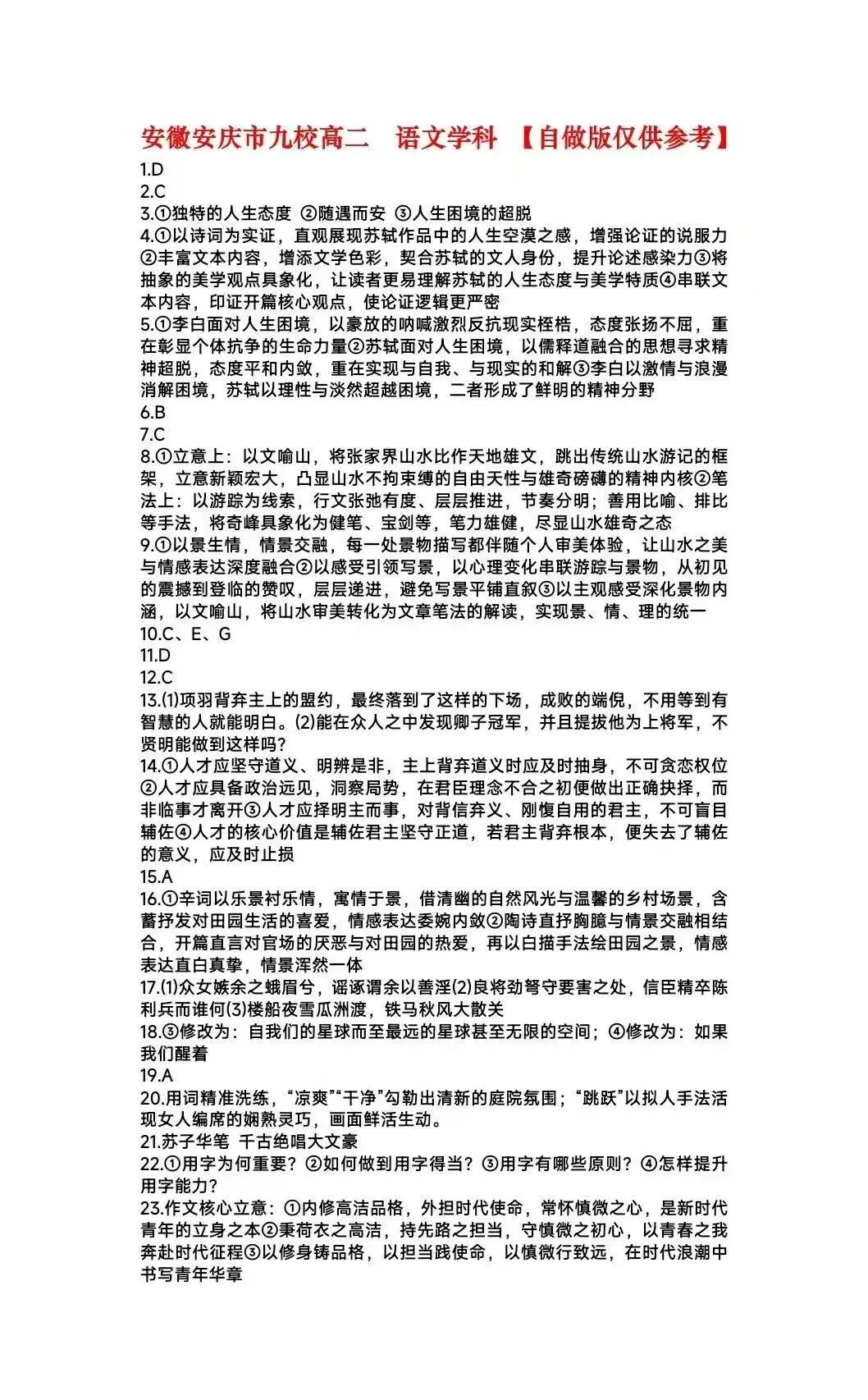 安徽安庆市九校高二　语文学科　【自做版仅供参考】

1.D
2.C
3.①独特的人生态度 ②随遇而安 ③人生困境的超脱
4.①以诗词为实证，直观展现苏轼作品中的人生空漠之感，增强论证的说服力②丰富文本内容，增添文学色彩，契合苏轼的文人身份，提升论述感染力③将抽象的美学观点具象化，让读者更易理解苏轼的人生态度与美学特质④串联文本内容，印证开篇核心观点，使论证逻辑更严密
5.①李白面对人生困境，以豪放的呐喊激烈反抗现实桎梏，态度张扬不屈，重在彰显个体抗争的生命力量②苏轼面对人生困境，以儒释道融合的思想寻求精神超脱，态度平和内敛，重在实现与自我、与现实的和解③李白以激情与浪漫消解困境，苏轼以理性与淡然超越困境，二者形成了鲜明的精神分野
6.B
7.C
8.①立意上：以文喻山，将张家界山水比作天地雄文，跳出传统山水游记的框架，立意新颖宏大，凸显山水不拘束缚的自由天性与雄奇磅礴的精神内核②笔法上：以游踪为线索，行文张弛有度、层层推进，节奏分明；善用比喻、排比等手法，将奇峰具象化为健笔、宝剑等，笔力雄健，尽显山水雄奇之态
9.①以景生情，情景交融，每一处景物描写都伴随个人审美体验，让山水之美与情感表达深度融合②以感受引领写景，以心理变化串联游踪与景物，从初见的震撼到登临的赞叹，层层递进，避免写景平铺直叙③以主观感受深化景物内涵，以文喻山，将山水审美转化为文章笔法的解读，实现景、情、理的统一
10.C、E、G
11.D
12.C
13.(1)项羽背弃主上的盟约，最终落到了这样的下场，成败的端倪，不用等到有智慧的人就能明白。(2)能在众人之中发现卿子冠军，并且提拔他为上将军，不贤明能做到这样吗？
14.①人才应坚守道义、明辨是非，主上背弃道义时应及时抽身，不可贪恋权位②人才应具备政治远见，洞察局势，在君臣理念不合之初便做出正确抉择，而非临事才离开③人才应择明主而事，对背信弃义、刚愎自用的君主，不可盲目辅佐④人才的核心价值是辅佐君主坚守正道，若君主背弃根本，便失去了辅佐的意义，应及时止损
15.A
16.①辛词以乐景衬乐情，寓情于景，借清幽的自然风光与温馨的乡村场景，含蓄抒发对田园生活的喜爱，情感表达委婉内敛②陶诗直抒胸臆与情景交融相结合，开篇直言对官场的厌恶与对田园的热爱，再以白描手法绘田园之景，情感表达直白真挚，情景浑然一体
17.(1)众女嫉余之蛾眉兮，谣诼谓余以善淫(2)良将劲弩守要害之处，信臣精卒陈利兵而谁何(3)楼船夜雪瓜洲渡，铁马秋风大散关
18.③修改为：自我们的星球而至最远的星球甚至无限的空间；④修改为：如果我们醒着
19.A
20.用词精准洗练，“凉爽”“干净”勾勒出清新的庭院氛围；“跳跃”以拟人手法活现女人编席的娴熟灵巧，画面鲜活生动。
21.苏子华笔 千古绝唱大文豪
22.①用字为何重要？②如何做到用字得当？③用字有哪些原则？④怎样提升用字能力？
23.作文核心立意：①内修高洁品格，外担时代使命，常怀慎微之心，是新时代青年的立身之本②秉荷衣之高洁，持先路之担当，守慎微之初心，以青春之我奔赴时代征程③以修身铸品格，以担当践使命，以慎微行致远，在时代浪潮中书写青年华章